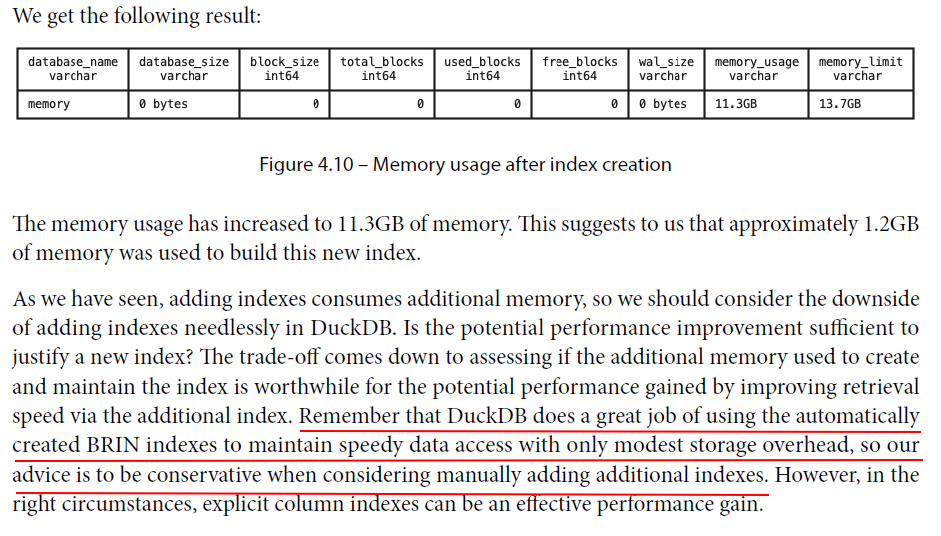 We get the following result:

| database_name varchar | database_size varchar | block_size int64 | total_blocks int64 | used_blocks int64 | free_blocks int64 | wal_size varchar | memory_usage varchar | memory_limit varchar |
|---|---|---|---|---|---|---|---|---|
| memory | 0 bytes | 0 | 0 | 0 | 0 | 0 bytes | 11.3GB | 13.7GB |

Figure 4.10 – Memory usage after index creation

The memory usage has increased to 11.3GB of memory. This suggests to us that approximately 1.2GB of memory was used to build this new index.

As we have seen, adding indexes consumes additional memory, so we should consider the downside of adding indexes needlessly in DuckDB. Is the potential performance improvement sufficient to justify a new index? The trade-off comes down to assessing if the additional memory used to create and maintain the index is worthwhile for the potential performance gained by improving retrieval speed via the additional index. Remember that DuckDB does a great job of using the automatically created BRIN indexes to maintain speedy data access with only modest storage overhead, so our advice is to be conservative when considering manually adding additional indexes. However, in the right circumstances, explicit column indexes can be an effective performance gain.